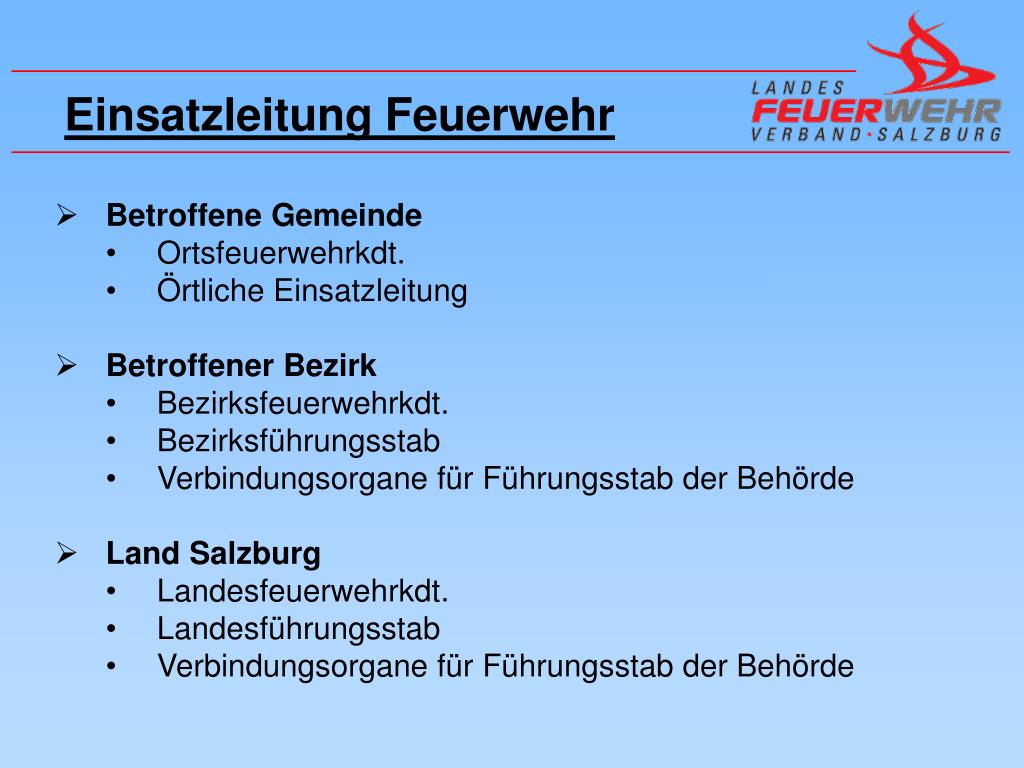 Einsatzleitung Feuerwehr

LANDES FEUERWEHR VERBAND·SALZBURG

➢ Betroffene Gemeinde
• Ortsfeuerwehrkdt.
• Örtliche Einsatzleitung

➢ Betroffener Bezirk
• Bezirksfeuerwehrkdt.
• Bezirksführungsstab
• Verbindungsorgane für Führungsstab der Behörde

➢ Land Salzburg
• Landesfeuerwehrkdt.
• Landesführungsstab
• Verbindungsorgane für Führungsstab der Behörde